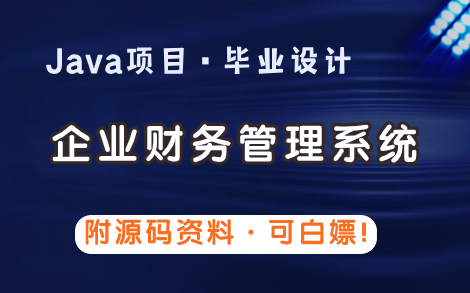 Java项目 · 毕业设计

企业财务管理系统

附源码资料 · 可白嫖!